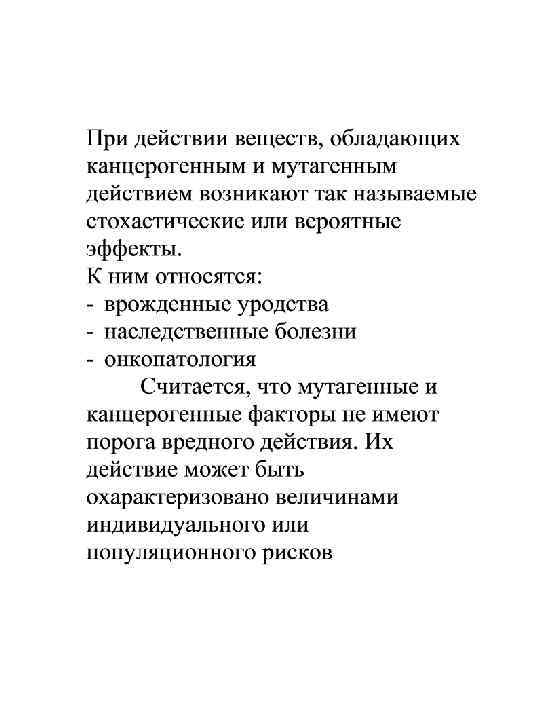 При действии веществ, обладающих канцерогенным и мутагенным действием возникают так называемые стохастические или вероятные эффекты.
К ним относятся:
- врожденные уродства
- наследственные болезни
- онкопатология

Считается, что мутагенные и канцерогенные факторы не имеют порога вредного действия. Их действие может быть охарактеризовано величинами индивидуального или популяционного рисков